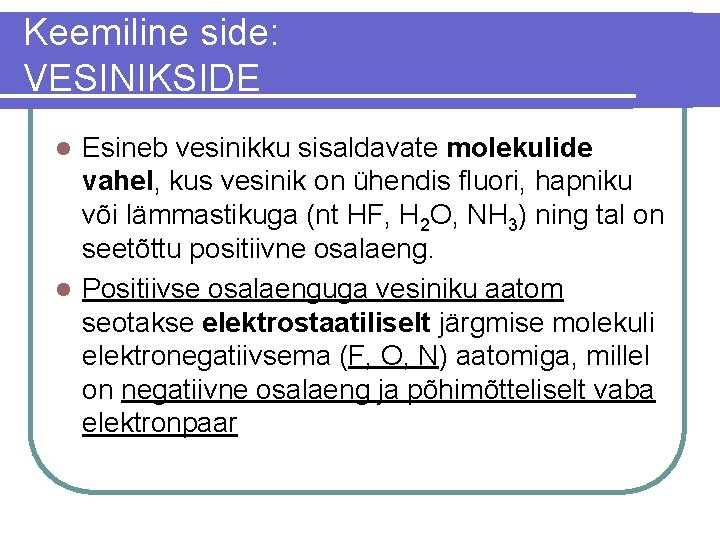 Keemiline side:
VESINIKSIDE

Esineb vesinikku sisaldavate molekulide vahel, kus vesinik on ühendis fluori, hapniku või lämmastikuga (nt HF, $H_2O$, $NH_3$) ning tal on seetõttu positiivne osalaeng.

Positiivse osalaenguga vesiniku aatom seotakse elektrostaatiliselt järgmise molekuli elektronegatiivsema (F, O, N) aatomiga, millel on negatiivne osalaeng ja põhimõtteliselt vaba elektronpaar